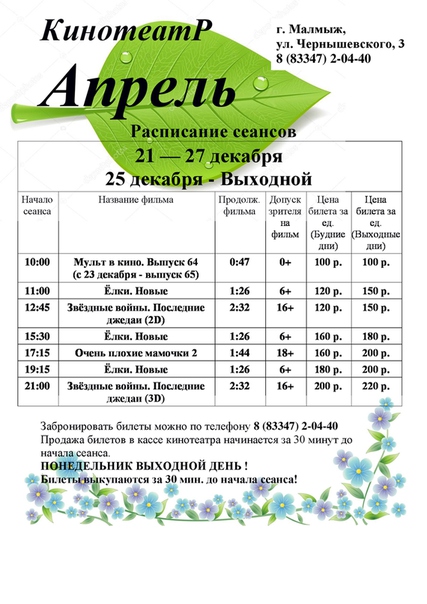 КинотеатР

Апрель

г. Малмыж,
ул. Чернышевского, 3
8 (83347) 2-04-40

Расписание сеансов
21 — 27 декабря
25 декабря - Выходной

| Начало сеанса | Название фильма | Продолж. фильма | Допуск зрителя на фильм | Цена билета за ед. (Будние дни) | Цена билета за ед. (Выходные дни) |
|---|---|---|---|---|---|
| 10:00 | Мульт в кино. Выпуск 64 (с 23 декабря - выпуск 65) | 0:47 | 0+ | 100 р. | 100 р. |
| 11:00 | Ёлки. Новые | 1:26 | 6+ | 120 р. | 150 р. |
| 12:45 | Звёздные войны. Последние джедаи (2D) | 2:32 | 16+ | 120 р. | 150 р. |
| 15:30 | Ёлки. Новые | 1:26 | 6+ | 160 р. | 180 р. |
| 17:15 | Очень плохие мамочки 2 | 1:44 | 18+ | 160 р. | 200 р. |
| 19:15 | Ёлки. Новые | 1:26 | 6+ | 180 р. | 200 р. |
| 21:00 | Звёздные войны. Последние джедаи (3D) | 2:32 | 16+ | 200 р. | 220 р. |

Забронировать билеты можно по телефону 8 (83347) 2-04-40
Продажа билетов в кассе кинотеатра начинается за 30 минут до начала сеанса.
ПОНЕДЕЛЬНИК ВЫХОДНОЙ ДЕНЬ !
Билеты выкупаются за 30 мин. до начала сеанса!